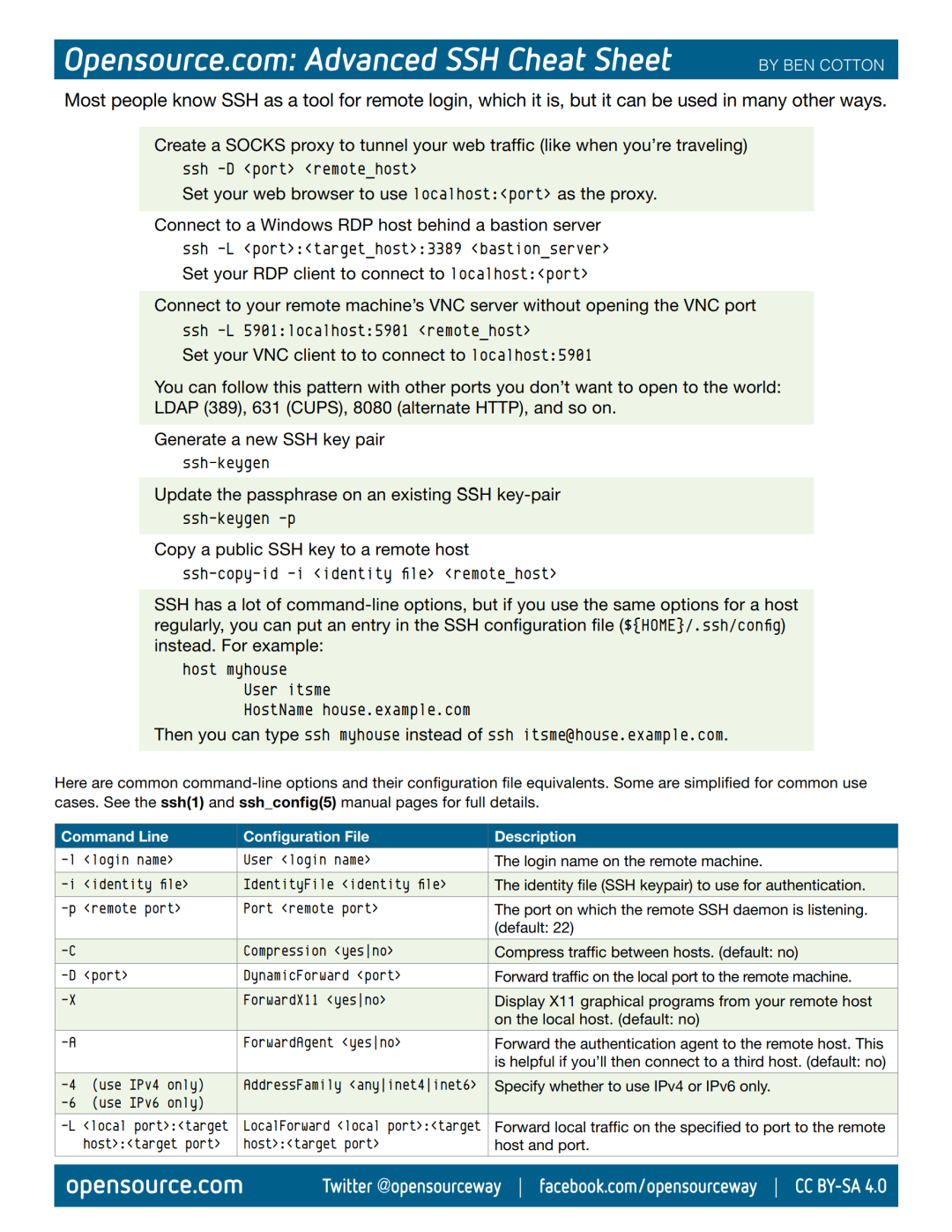 Opensource.com: Advanced SSH Cheat Sheet BY BEN COTTON

Most people know SSH as a tool for remote login, which it is, but it can be used in many other ways.

Create a SOCKS proxy to tunnel your web traffic (like when you're traveling)
ssh -D <port> <remote_host>
Set your web browser to use localhost:<port> as the proxy.

Connect to a Windows RDP host behind a bastion server
ssh -L <port>:<target_host>:3389 <bastion_server>
Set your RDP client to connect to localhost:<port>

Connect to your remote machine's VNC server without opening the VNC port
ssh -L 5901:localhost:5901 <remote_host>
Set your VNC client to to connect to localhost:5901

You can follow this pattern with other ports you don't want to open to the world: LDAP (389), 631 (CUPS), 8080 (alternate HTTP), and so on.

Generate a new SSH key pair
ssh-keygen

Update the passphrase on an existing SSH key-pair
ssh-keygen -p

Copy a public SSH key to a remote host
ssh-copy-id -i <identity file> <remote_host>

SSH has a lot of command-line options, but if you use the same options for a host regularly, you can put an entry in the SSH configuration file (${HOME}/.ssh/config) instead. For example:
host myhouse
User itsme
HostName house.example.com
Then you can type ssh myhouse instead of ssh itsme@house.example.com.

Here are common command-line options and their configuration file equivalents. Some are simplified for common use cases. See the ssh(1) and ssh_config(5) manual pages for full details.

| Command Line | Configuration File | Description |
|---|---|---|
| -l <login name> | User <login name> | The login name on the remote machine. |
| -i <identity file> | IdentityFile <identity file> | The identity file (SSH keypair) to use for authentication. |
| -p <remote port> | Port <remote port> | The port on which the remote SSH daemon is listening. (default: 22) |
| -C | Compression <yes\|no> | Compress traffic between hosts. (default: no) |
| -D <port> | DynamicForward <port> | Forward traffic on the local port to the remote machine. |
| -X | ForwardX11 <yes\|no> | Display X11 graphical programs from your remote host on the local host. (default: no) |
| -A | ForwardAgent <yes\|no> | Forward the authentication agent to the remote host. This is helpful if you'll then connect to a third host. (default: no) |
| -4 (use IPv4 only) -6 (use IPv6 only) | AddressFamily <any\|inet4\|inet6> | Specify whether to use IPv4 or IPv6 only. |
| -L <local port>:<target host>:<target port> | LocalForward <local port>:<target host>:<target port> | Forward local traffic on the specified to port to the remote host and port. |

opensource.com Twitter @opensourceway | facebook.com/opensourceway | CC BY-SA 4.0